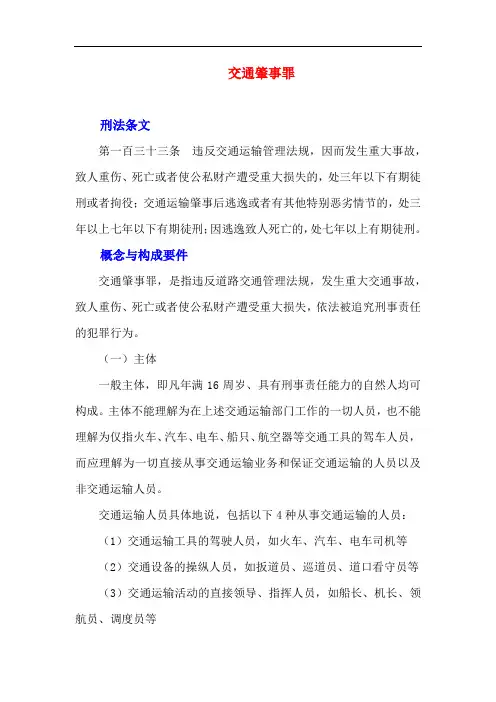 交通肇事罪

刑法条文

第一百三十三条　违反交通运输管理法规，因而发生重大事故，致人重伤、死亡或者使公私财产遭受重大损失的，处三年以下有期徒刑或者拘役；交通运输肇事后逃逸或者有其他特别恶劣情节的，处三年以上七年以下有期徒刑；因逃逸致人死亡的，处七年以上有期徒刑。

概念与构成要件

交通肇事罪，是指违反道路交通管理法规，发生重大交通事故，致人重伤、死亡或者使公私财产遭受重大损失，依法被追究刑事责任的犯罪行为。

（一）主体

一般主体，即凡年满 16 周岁、具有刑事责任能力的自然人均可构成。主体不能理解为在上述交通运输部门工作的一切人员，也不能理解为仅指火车、汽车、电车、船只、航空器等交通工具的驾车人员，而应理解为一切直接从事交通运输业务和保证交通运输的人员以及非交通运输人员。

交通运输人员具体地说，包括以下 4 种从事交通运输的人员：

（1）交通运输工具的驾驶人员，如火车、汽车、电车司机等

（2）交通设备的操纵人员，如扳道员、巡道员、道口看守员等

（3）交通运输活动的直接领导、指挥人员，如船长、机长、领航员、调度员等